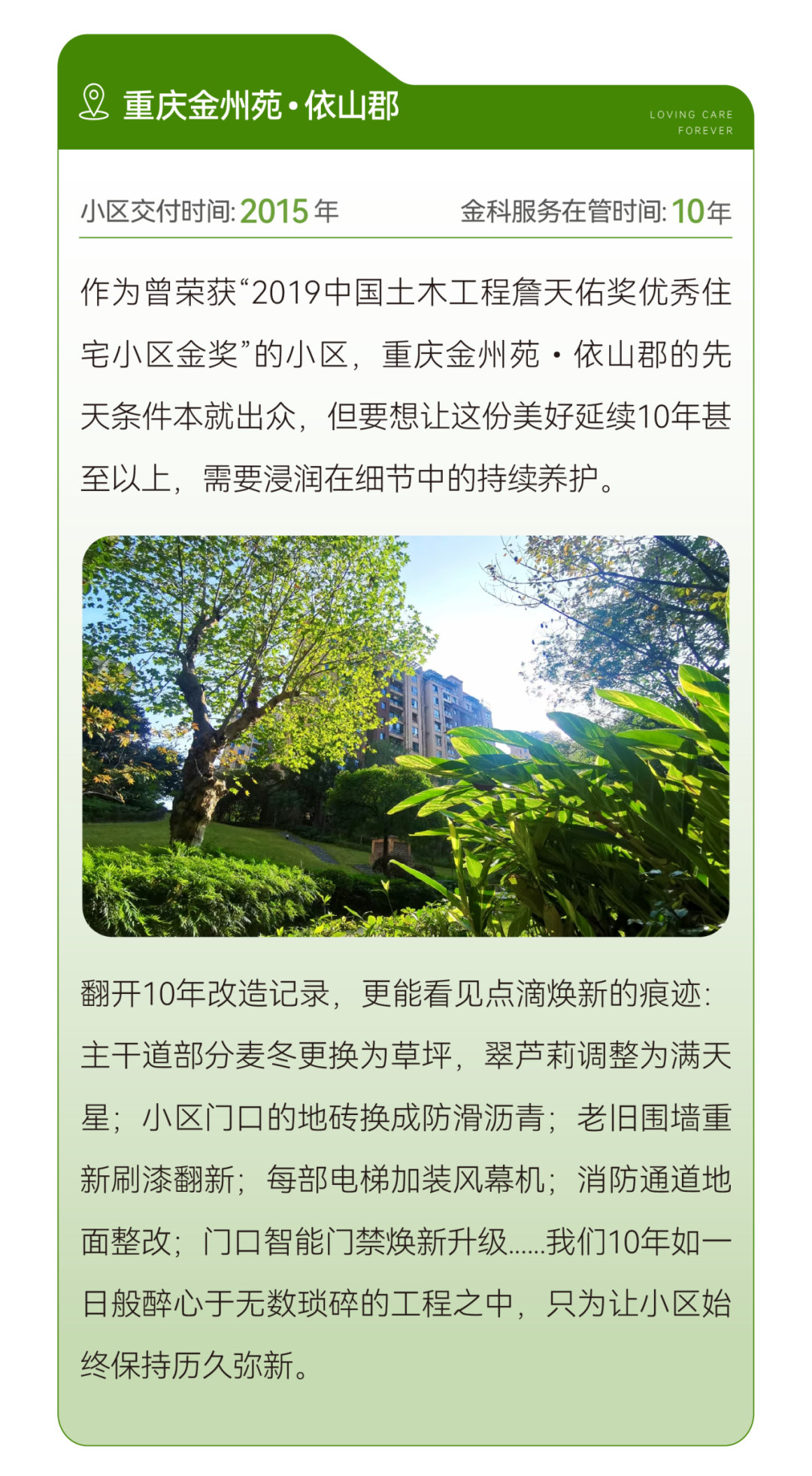 重庆金州苑·依山郡

LOVING CARE
FOREVER

小区交付时间:2015年 金科服务在管时间:10年

作为曾荣获“2019中国土木工程詹天佑奖优秀住宅小区金奖”的小区，重庆金州苑·依山郡的先天条件本就出众，但要想让这份美好延续10年甚至以上，需要浸润在细节中的持续养护。

翻开10年改造记录，更能看见点滴焕新的痕迹:主干道部分麦冬更换为草坪，翠芦莉调整为满天星；小区门口的地砖换成防滑沥青；老旧围墙重新刷漆翻新；每部电梯加装风幕机；消防通道地面整改；门口智能门禁焕新升级……我们10年如一日般醉心于无数琐碎的工程之中，只为让小区始终保持历久弥新。